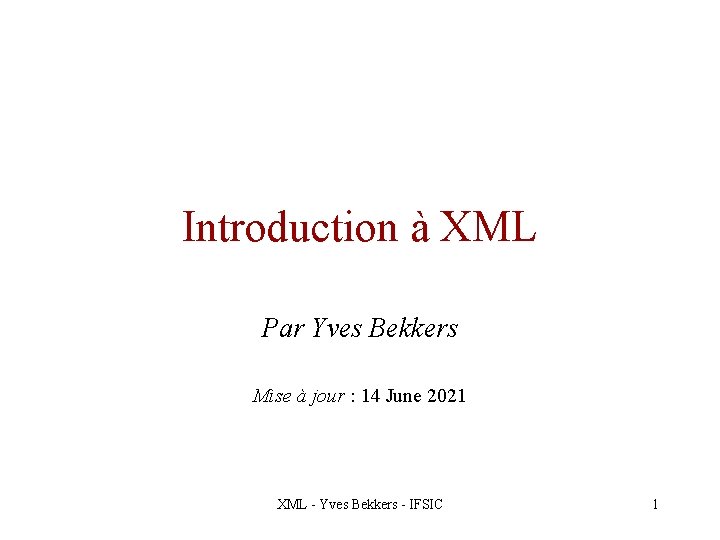 Introduction à XML

Par Yves Bekkers

Mise à jour : 14 June 2021

XML - Yves Bekkers - IFSIC

1